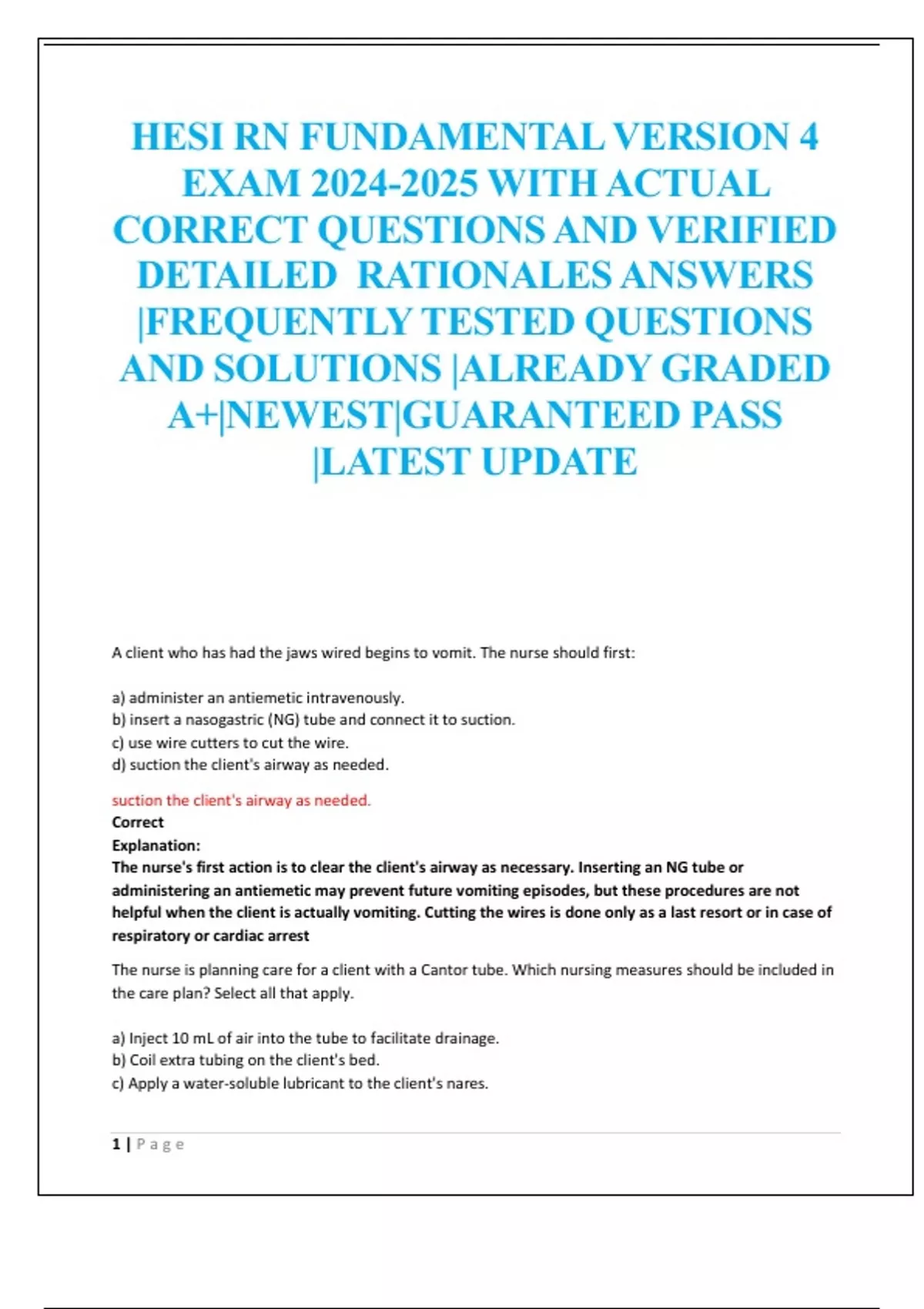 HESI RN FUNDAMENTAL VERSION 4 EXAM 2024-2025 WITH ACTUAL CORRECT QUESTIONS AND VERIFIED DETAILED RATIONALES ANSWERS |FREQUENTLY TESTED QUESTIONS AND SOLUTIONS |ALREADY GRADED A+|NEWEST|GUARANTEED PASS |LATEST UPDATE

A client who has had the jaws wired begins to vomit. The nurse should first:

a) administer an antiemetic intravenously.
b) insert a nasogastric (NG) tube and connect it to suction.
c) use wire cutters to cut the wire.
d) suction the client's airway as needed.

suction the client's airway as needed.
Correct
Explanation:
The nurse's first action is to clear the client's airway as necessary. Inserting an NG tube or administering an antiemetic may prevent future vomiting episodes, but these procedures are not helpful when the client is actually vomiting. Cutting the wires is done only as a last resort or in case of respiratory or cardiac arrest

The nurse is planning care for a client with a Cantor tube. Which nursing measures should be included in the care plan? Select all that apply.

a) Inject 10 mL of air into the tube to facilitate drainage.
b) Coil extra tubing on the client's bed.
c) Apply a water-soluble lubricant to the client's nares.

1 | Page